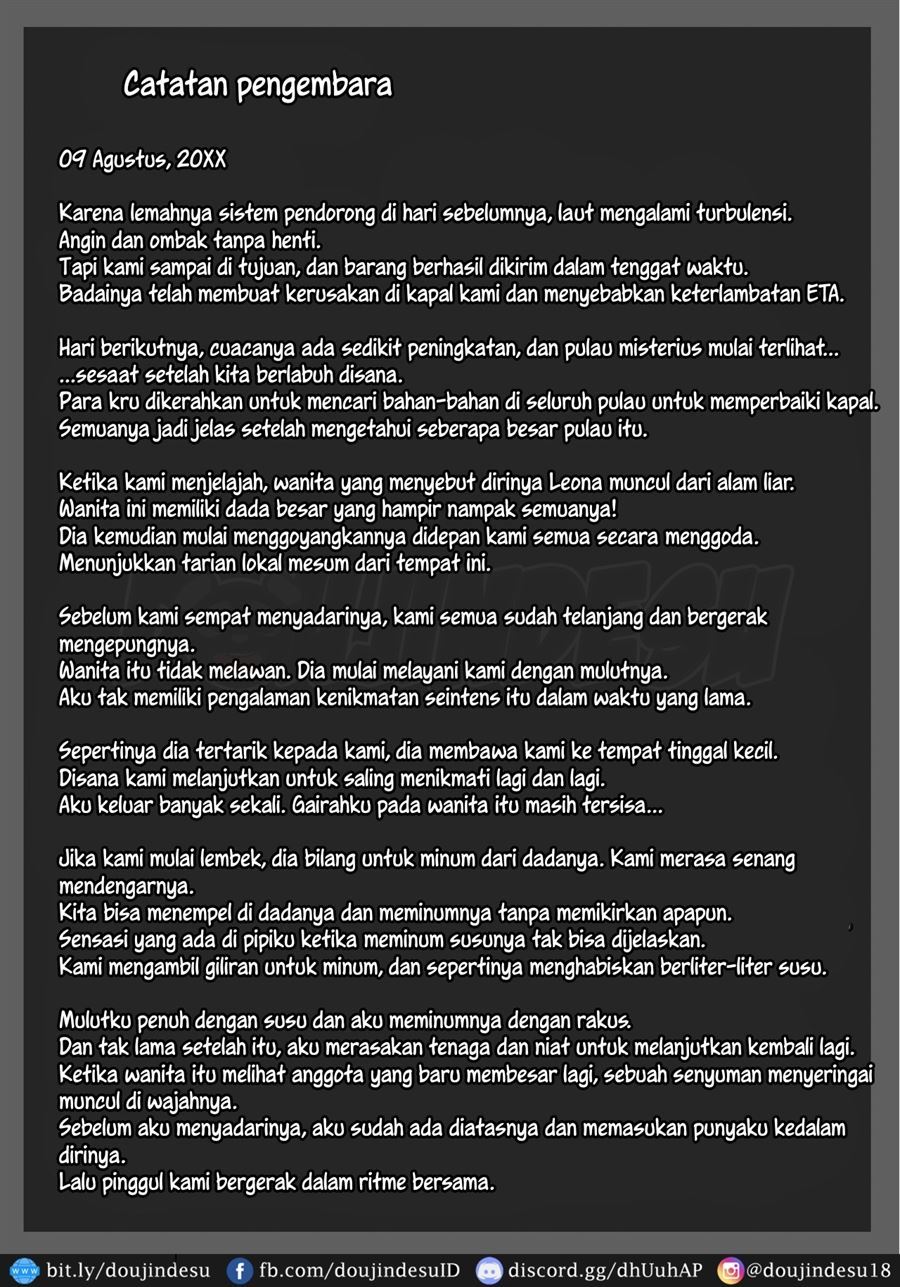 Catatan pengembara

09 Agustus, 20XX

Karena lemahnya sistem pendorong di hari sebelumnya, laut mengalami turbulensi.
Angin dan ombak tanpa henti.
Tapi kami sampai di tujuan, dan barang berhasil dikirim dalam tenggat waktu.
Badainya telah membuat kerusakan di kapal kami dan menyebabkan keterlambatan ETA.

Hari berikutnya, cuacanya ada sedikit peningkatan, dan pulau misterius mulai terlihat...
...sesaat setelah kita berlabuh disana.
Para kru dikerahkan untuk mencari bahan-bahan di seluruh pulau untuk memperbaiki kapal.
Semuanya jadi jelas setelah mengetahui seberapa besar pulau itu.

Ketika kami menjelajah, wanita yang menyebut dirinya Leona muncul dari alam liar.
Wanita ini memiliki dada besar yang hampir nampak semuanya!
Dia kemudian mulai menggoyangkannya didepan kami semua secara menggoda.
Menunjukkan tarian lokal mesum dari tempat ini.

Sebelum kami sempat menyadarinya, kami semua sudah telanjang dan bergerak mengepungnya.
Wanita itu tidak melawan. Dia mulai melayani kami dengan mulutnya.
Aku tak memiliki pengalaman kenikmatan seintens itu dalam waktu yang lama.

Sepertinya dia tertarik kepada kami, dia membawa kami ke tempat tinggal kecil.
Disana kami melanjutkan untuk saling menikmati lagi dan lagi.
Aku keluar banyak sekali. Gairahku pada wanita itu masih tersisa...

Jika kami mulai lembek, dia bilang untuk minum dari dadanya. Kami merasa senang mendengarnya.
Kita bisa menempel di dadanya dan meminumnya tanpa memikirkan apapun.
Sensasi yang ada di pipiku ketika meminum susunya tak bisa dijelaskan.
Kami mengambil giliran untuk minum, dan sepertinya menghabiskan berliter-liter susu.

Mulutku penuh dengan susu dan aku meminumnya dengan rakus.
Dan tak lama setelah itu, aku merasakan tenaga dan niat untuk melanjutkan kembali lagi.
Ketika wanita itu melihat anggota yang baru membesar lagi, sebuah senyuman menyeringai muncul di wajahnya.
Sebelum aku menyadarinya, aku sudah ada diatasnya dan memasukan punyaku kedalam dirinya.
Lalu pinggul kami bergerak dalam ritme bersama.

bit.ly/doujindesu fb.com/doujindesuID discord.gg/dhUuhAP @doujindesu18